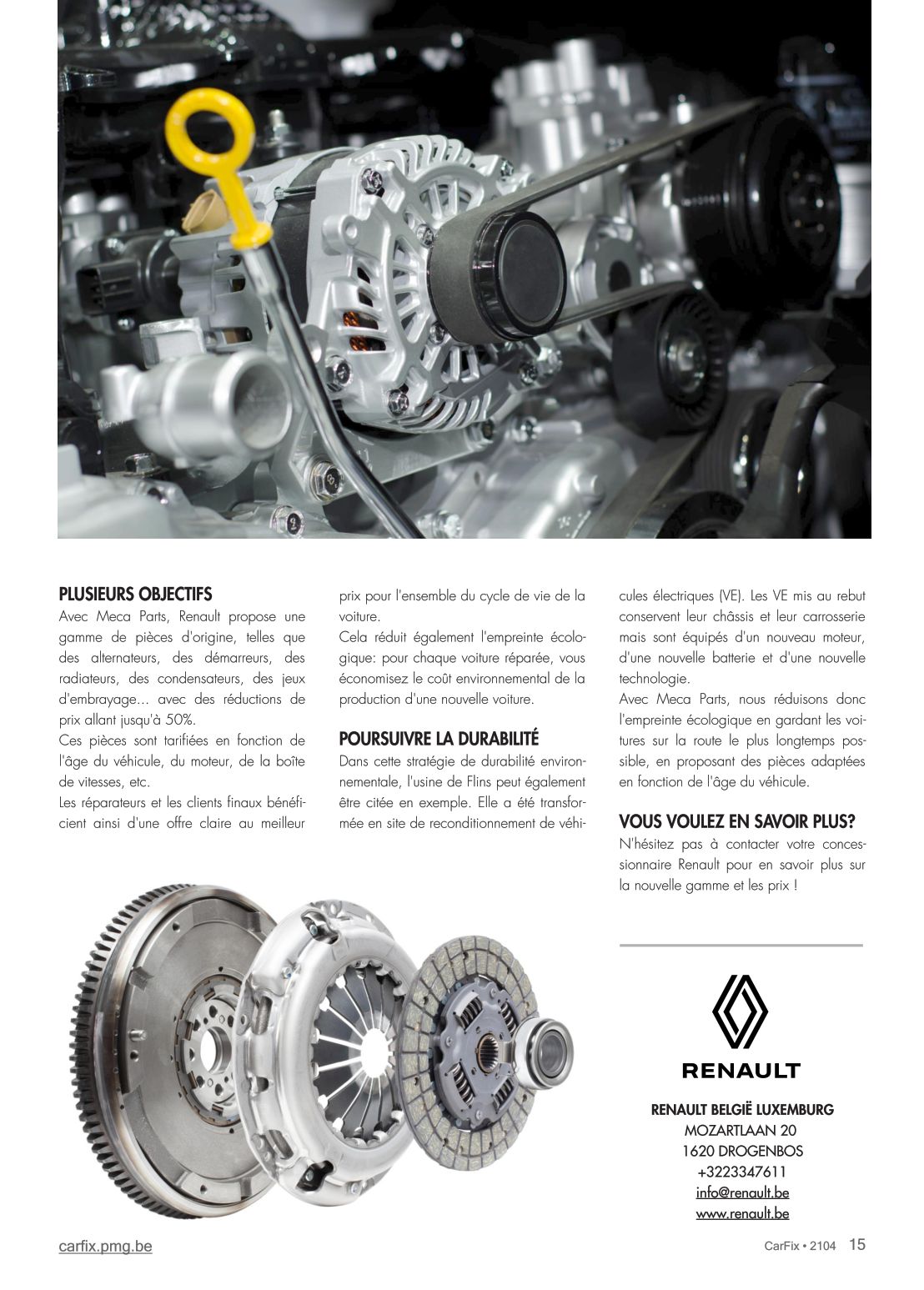 PLUSIEURS OBJECTIFS
Avec Meca Parts, Renault propose une gamme de pièces d'origine, telles que des alternateurs, des démarreurs, des radiateurs, des condensateurs, des jeux d'embrayage... avec des réductions de prix allant jusqu'à 50%.
Ces pièces sont tarifiées en fonction de l'âge du véhicule, du moteur, de la boîte de vitesses, etc.
Les réparateurs et les clients finaux bénéficient ainsi d'une offre claire au meilleur prix pour l'ensemble du cycle de vie de la voiture.
Cela réduit également l'empreinte écologique: pour chaque voiture réparée, vous économisez le coût environnemental de la production d'une nouvelle voiture.

POURSUIVRE LA DURABILITÉ
Dans cette stratégie de durabilité environnementale, l'usine de Flins peut également être citée en exemple. Elle a été transformée en site de reconditionnement de véhicules électriques (VE). Les VE mis au rebut conservent leur châssis et leur carrosserie mais sont équipés d'un nouveau moteur, d'une nouvelle batterie et d'une nouvelle technologie.
Avec Meca Parts, nous réduisons donc l'empreinte écologique en gardant les voitures sur la route le plus longtemps possible, en proposant des pièces adaptées en fonction de l'âge du véhicule.

VOUS VOULEZ EN SAVOIR PLUS?
N'hésitez pas à contacter votre concessionnaire Renault pour en savoir plus sur la nouvelle gamme et les prix !

RENAULT

RENAULT BELGIË LUXEMBURG
MOZARTLAAN 20
1620 DROGENBOS
+3223347611
info@renault.be
www.renault.be

carfix.pmg.be

CarFix • 2104 15